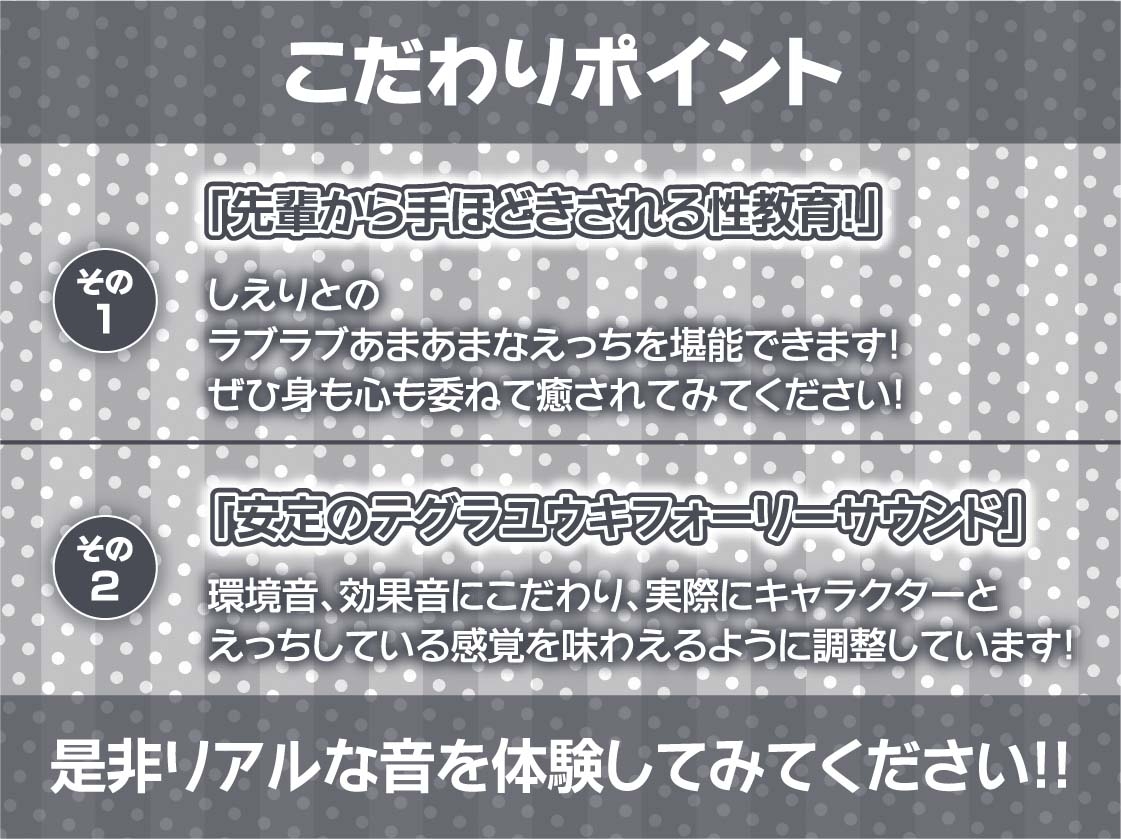 こだわりポイント

その1

「先輩から手ほどきされる性教育!」

しえりとの
ラブラブあまあまなえっちを堪能できます!
ぜひ身も心も委ねて癒されてみてください!

その2

「安定のテグラユウキフォーリーサウンド」

環境音、効果音にこだわり、実際にキャラクターと
えっちしている感覚を味わえるように調整しています!

是非リアルな音を体験してみてください!!